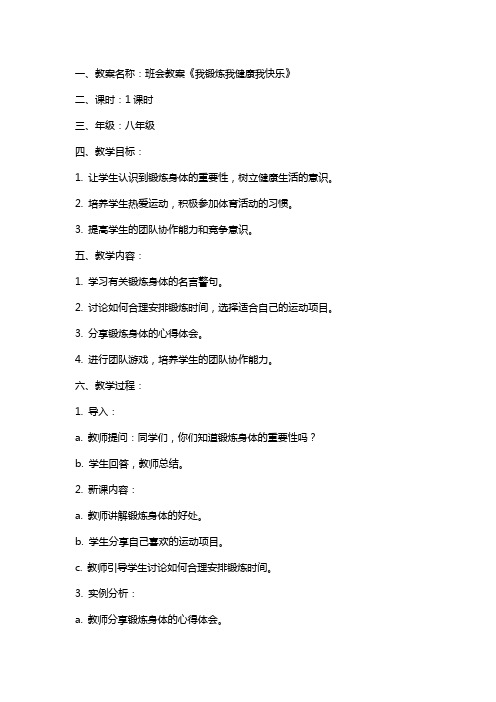 一、教案名称：班会教案《我锻炼我健康我快乐》

二、课时：1 课时

三、年级：八年级

四、教学目标：

1. 让学生认识到锻炼身体的重要性，树立健康生活的意识。

2. 培养学生热爱运动，积极参加体育活动的习惯。

3. 提高学生的团队协作能力和竞争意识。

五、教学内容：

1. 学习有关锻炼身体的名言警句。

2. 讨论如何合理安排锻炼时间，选择适合自己的运动项目。

3. 分享锻炼身体的心得体会。

4. 进行团队游戏，培养学生的团队协作能力。

六、教学过程：

1. 导入：

a. 教师提问：同学们，你们知道锻炼身体的重要性吗？

b. 学生回答，教师总结。

2. 新课内容：

a. 教师讲解锻炼身体的好处。

b. 学生分享自己喜欢的运动项目。

c. 教师引导学生讨论如何合理安排锻炼时间。

3. 实例分析：

a. 教师分享锻炼身体的心得体会。